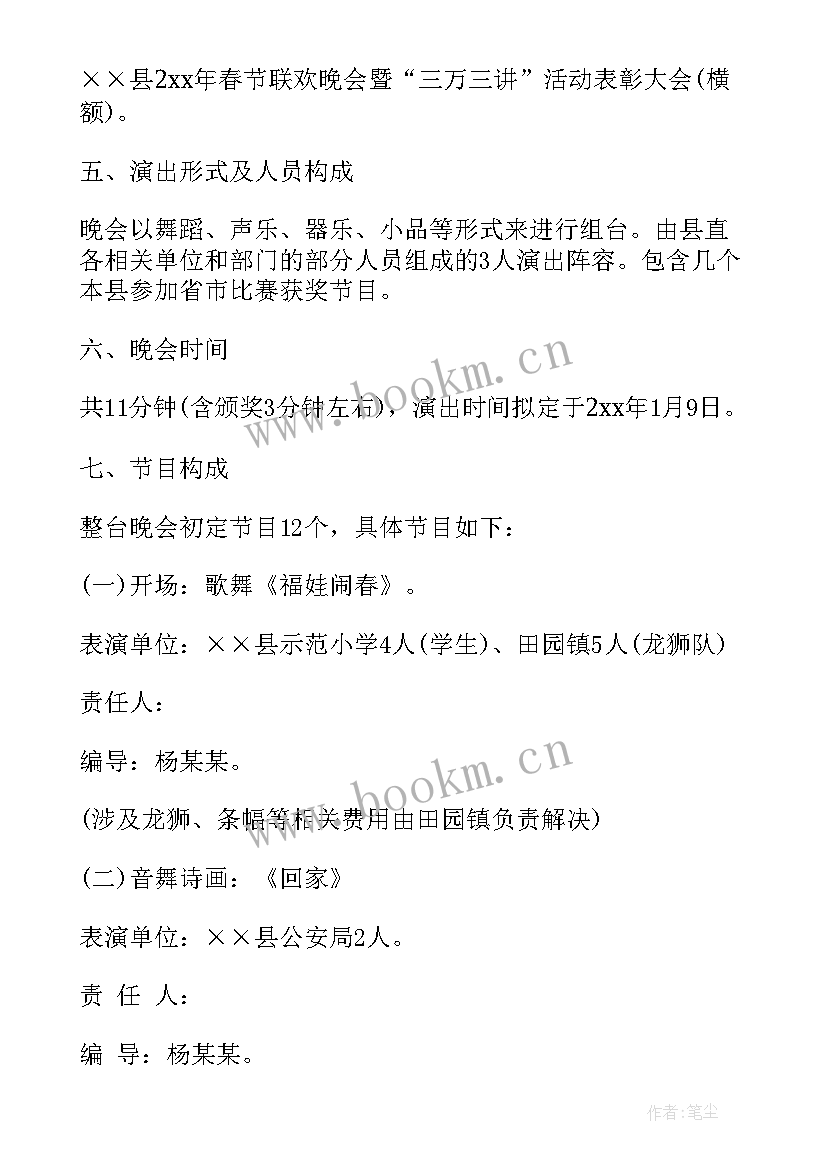 ××县2xx年春节联欢晚会暨“三万三讲”活动表彰大会(横额)。

五、演出形式及人员构成

晚会以舞蹈、声乐、器乐、小品等形式来进行组台。由县直各相关单位和部门的部分人员组成的3人演出阵容。包含几个本县参加省市比赛获奖节目。

六、晚会时间

共11分钟(含颁奖3分钟左右)，演出时间拟定于2xx年1月9日。

七、节目构成

整台晚会初定节目12个，具体节目如下：

(一)开场：歌舞《福娃闹春》。

表演单位：××县示范小学4人(学生)、田园镇5人(龙狮队)

责任人：

编导：杨某某。

(涉及龙狮、条幅等相关费用由田园镇负责解决)

(二)音舞诗画：《回家》

表演单位：××县公安局2人。

责 任 人：

编 导：杨某某。

www.bookm.cn

www.bookm.cn

作者:笔尘